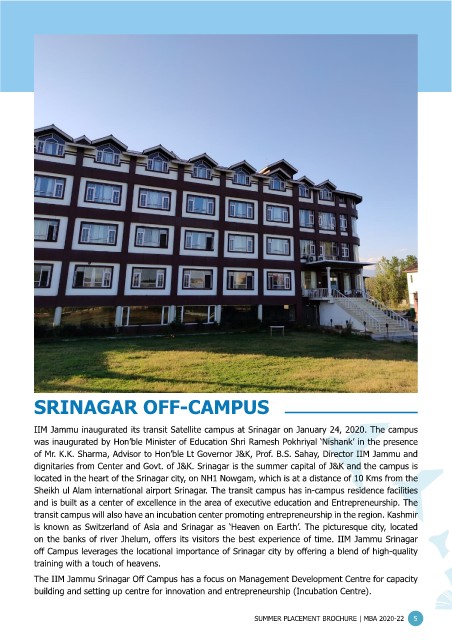 SRINAGAR OFF-CAMPUS

IIM Jammu inaugurated its transit Satellite campus at Srinagar on January 24, 2020. The campus was inaugurated by Hon'ble Minister of Education Shri Ramesh Pokhriyal 'Nishank' in the presence of Mr. K.K. Sharma, Advisor to Hon'ble Lt Governor J&K, Prof. B.S. Sahay, Director IIM Jammu and dignitaries from Center and Govt. of J&K. Srinagar is the summer capital of J&K and the campus is located in the heart of the Srinagar city, on NH1 Nowgam, which is at a distance of 10 Kms from the Sheikh ul Alam international airport Srinagar. The transit campus has in-campus residence facilities and is built as a center of excellence in the area of executive education and Entrepreneurship. The transit campus will also have an incubation center promoting entrepreneurship in the region. Kashmir is known as Switzerland of Asia and Srinagar as 'Heaven on Earth'. The picturesque city, located on the banks of river Jhelum, offers its visitors the best experience of time. IIM Jammu Srinagar off Campus leverages the locational importance of Srinagar city by offering a blend of high-quality training with a touch of heavens.

The IIM Jammu Srinagar Off Campus has a focus on Management Development Centre for capacity building and setting up centre for innovation and entrepreneurship (Incubation Centre).

SUMMER PLACEMENT BROCHURE | MBA 2020-22 5